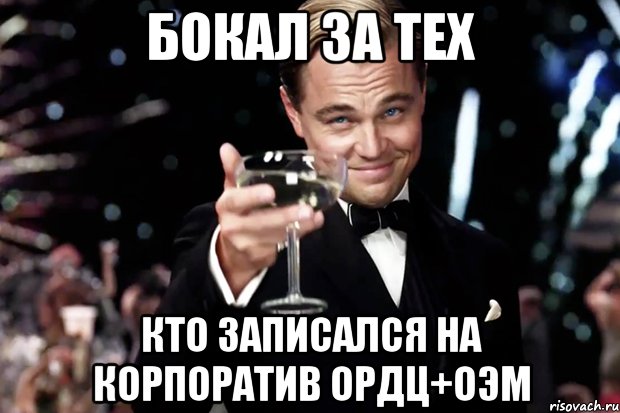 БОКАЛ ЗА ТЕХ

КТО ЗАПИСАЛСЯ НА КОРПОРАТИВ ОРДЦ+ОЭМ

risovach.ru